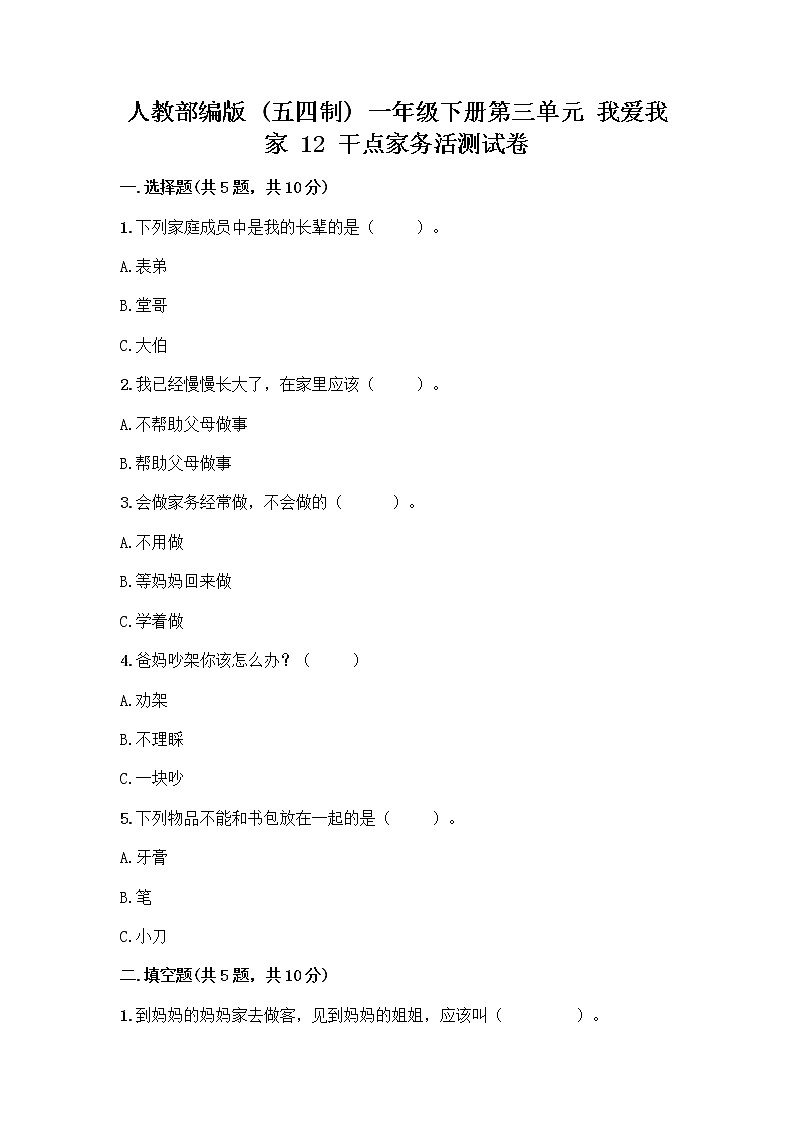 人教部编版（五四制）一年级下册第三单元 我爱我家 12 干点家务活测试卷

一.选择题(共5题，共10分)

1.下列家庭成员中是我的长辈的是（　　）。

A.表弟

B.堂哥

C.大伯

2.我已经慢慢长大了，在家里应该（　　）。

A.不帮助父母做事

B.帮助父母做事

3.会做家务经常做，不会做的（　　）。

A.不用做

B.等妈妈回来做

C.学着做

4.爸妈吵架你该怎么办？（　　）

A.劝架

B.不理睬

C.一块吵

5.下列物品不能和书包放在一起的是（　　）。

A.牙膏

B.笔

C.小刀

二.填空题(共5题，共10分)

1.到妈妈的妈妈家去做客，见到妈妈的姐姐，应该叫（　　　）。